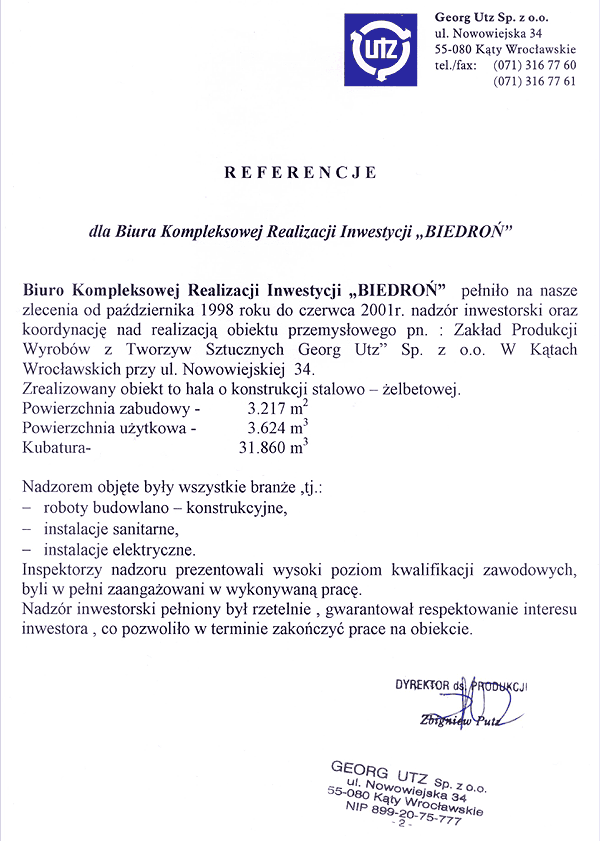 utz

Georg Utz Sp. z o.o.
ul. Nowowiejska 34
55-080 Kąty Wrocławskie
tel./fax: (071) 316 77 60
(071) 316 77 61

REFERENCJE

dla Biura Kompleksowej Realizacji Inwestycji „BIEDROŃ"

Biuro Kompleksowej Realizacji Inwestycji „BIEDROŃ" pełniło na nasze zlecenia od października 1998 roku do czerwca 2001r. nadzór inwestorski oraz koordynację nad realizacją obiektu przemysłowego pn. : Zakład Produkcji Wyrobów z Tworzyw Sztucznych Georg Utz" Sp. z o.o. W Kątach Wrocławskich przy ul. Nowowiejskiej 34.
Zrealizowany obiekt to hala o konstrukcji stalowo – żelbetowej.
Powierzchnia zabudowy - 3.217 $m^2$
Powierzchnia użytkowa - 3.624 $m^3$
Kubatura- 31.860 $m^3$

Nadzorem objęte były wszystkie branże ,tj.:
– roboty budowlano – konstrukcyjne,
– instalacje sanitarne,
– instalacje elektryczne.
Inspektorzy nadzoru prezentowali wysoki poziom kwalifikacji zawodowych, byli w pełni zaangażowani w wykonywaną pracę.
Nadzór inwestorski pełniony był rzetelnie , gwarantował respektowanie interesu inwestora , co pozwoliło w terminie zakończyć prace na obiekcie.

DYREKTOR ds. PRODUKCJI
Zbigniew Putz

GEORG UTZ Sp. z o.o.
ul. Nowowiejska 34
55-080 Kąty Wrocławskie
NIP 899-20-75-777
- 2 -